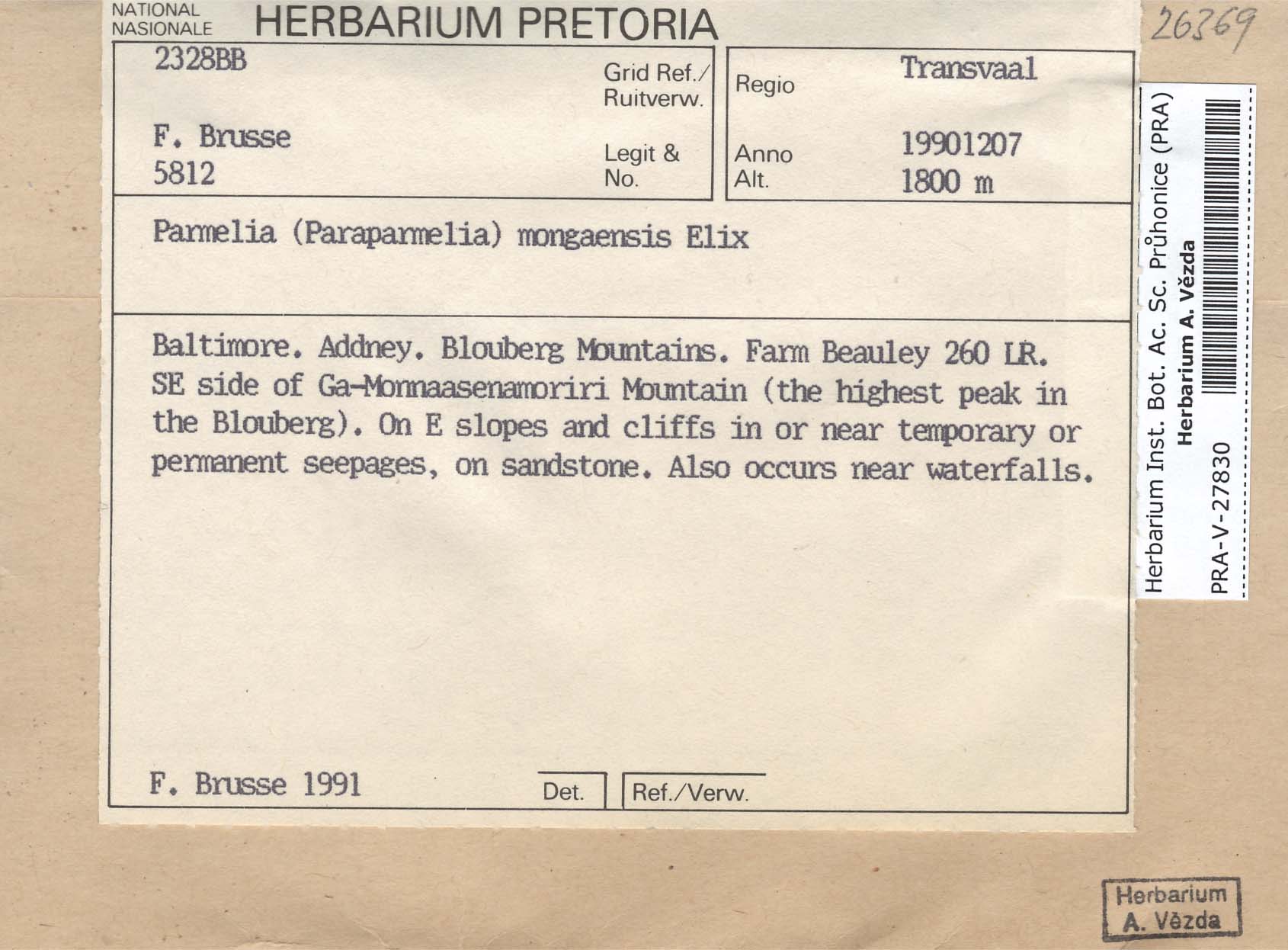 NATIONAL
NASIONALE
HERBARIUM PRETORIA

26369

2328BB
Grid Ref./
Ruitverw.

F. Brusse
5812
Legit &
No.

Regio
Transvaal

Anno
19901207
Alt.
1800 m

Parmelia (Paraparmelia) mongaensis Elix

Baltimore. Addney. Blouberg Mountains. Farm Beauley 260 LR. SE side of Ga-Monnaasenamoriri Mountain (the highest peak in the Blouberg). On E slopes and cliffs in or near temporary or permanent seepages, on sandstone. Also occurs near waterfalls.

F. Brusse 1991
Det.
Ref./Verw.

Herbarium Inst. Bot. Ac. Sc. Průhonice (PRA)
Herbarium A. Vězda
PRA-V-27830

Herbarium
A. Vězda